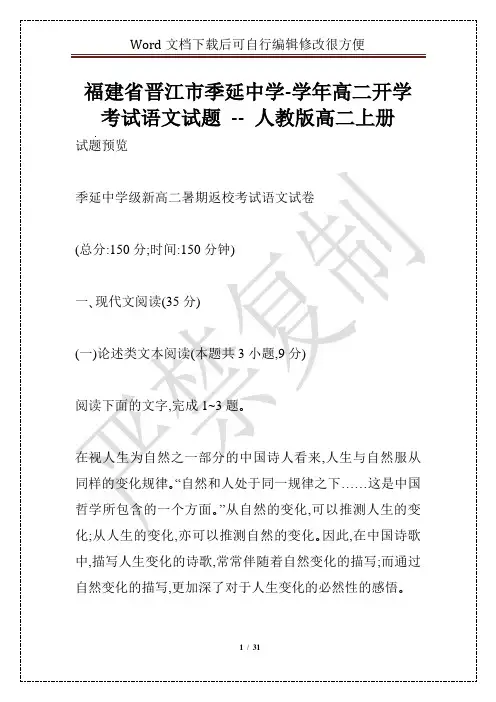 Word 文档下载后可自行编辑修改很方便

福建省晋江市季延中学-学年高二开学考试语文试题 -- 人教版高二上册

试题预览

季延中学级新高二暑期返校考试语文试卷

(总分:150 分;时间:150 分钟)

一、现代文阅读(35 分)

(一)论述类文本阅读(本题共 3 小题,9 分)

阅读下面的文字,完成 1~3 题。

在视人生为自然之一部分的中国诗人看来,人生与自然服从同样的变化规律。“自然和人处于同一规律之下……这是中国哲学所包含的一个方面。”从自然的变化,可以推测人生的变化;从人生的变化,亦可以推测自然的变化。因此,在中国诗歌中,描写人生变化的诗歌,常常伴随着自然变化的描写;而通过自然变化的描写,更加深了对于人生变化的必然性的感悟。

严禁复制

1 / 31